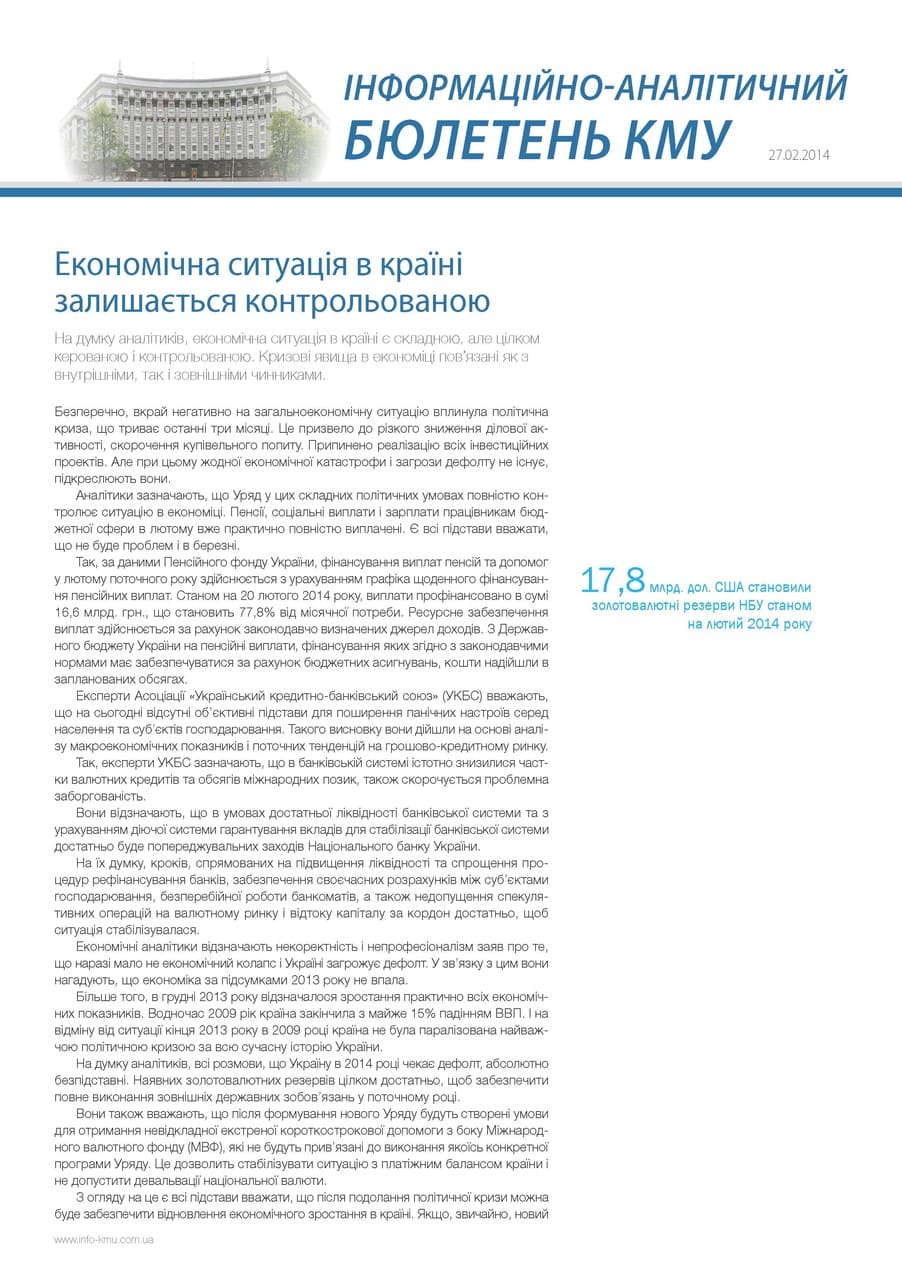 ІНФОРМАЦІЙНО-АНАЛІТИЧНИЙ БЮЛЕТЕНЬ КМУ

27.02.2014

Економічна ситуація в країні залишається контрольованою

На думку аналітиків, економічна ситуація в країні є складною, але цілком керованою і контрольованою. Кризові явища в економіці пов'язані як з внутрішніми, так і зовнішніми чинниками.

Безперечно, вкрай негативно на загальноекономічну ситуацію вплинула політична криза, що триває останні три місяці. Це призвело до різкого зниження ділової активності, скорочення купівельного попиту. Припинено реалізацію всіх інвестиційних проектів. Але при цьому жодної економічної катастрофи і загрози дефолту не існує, підкреслюють вони.

Аналітики зазначають, що Уряд у цих складних політичних умовах повністю контролює ситуацію в економіці. Пенсії, соціальні виплати і зарплати працівникам бюджетної сфери в лютому вже практично повністю виплачені. Є всі підстави вважати, що не буде проблем і в березні.

Так, за даними Пенсійного фонду України, фінансування виплат пенсій та допомог у лютому поточного року здійснюється з урахуванням графіка щоденного фінансування пенсійних виплат. Станом на 20 лютого 2014 року, виплати профінансовано в сумі 16,6 млрд. грн., що становить 77,8% від місячної потреби. Ресурсне забезпечення виплат здійснюється за рахунок законодавчо визначених джерел доходів. З Державного бюджету України на пенсійні виплати, фінансування яких згідно з законодавчими нормами має забезпечуватися за рахунок бюджетних асигнувань, кошти надійшли в запланованих обсягах.

Експерти Асоціації «Український кредитно-банківський союз» (УКБС) вважають, що на сьогодні відсутні об'єктивні підстави для поширення панічних настроїв серед населення та суб'єктів господарювання. Такого висновку вони дійшли на основі аналізу макроекономічних показників і поточних тенденцій на грошово-кредитному ринку.

Так, експерти УКБС зазначають, що в банківській системі істотно знизилися частки валютних кредитів та обсягів міжнародних позик, також скорочується проблемна заборгованість.

Вони відзначають, що в умовах достатньої ліквідності банківської системи та з урахуванням діючої системи гарантування вкладів для стабілізації банківської системи достатньо буде попереджувальних заходів Національного банку України.

На їх думку, кроків, спрямованих на підвищення ліквідності та спрощення процедур рефінансування банків, забезпечення своєчасних розрахунків між суб'єктами господарювання, безперебійної роботи банкоматів, а також недопущення спекулятивних операцій на валютному ринку і відтоку капіталу за кордон достатньо, щоб ситуація стабілізувалася.

Економічні аналітики відзначають некоректність і непрофесіоналізм заяв про те, що наразі мало не економічний колапс і Україні загрожує дефолт. У зв'язку з цим вони нагадують, що економіка за підсумками 2013 року не впала.

Більше того, в грудні 2013 року відзначалося зростання практично всіх економічних показників. Водночас 2009 рік країна закінчила з майже 15% падінням ВВП. І на відміну від ситуації кінця 2013 року в 2009 році країна не була паралізована найважчою політичною кризою за всю сучасну історію України.

На думку аналітиків, всі розмови, що Україну в 2014 році чекає дефолт, абсолютно безпідставні. Наявних золотовалютних резервів цілком достатньо, щоб забезпечити повне виконання зовнішніх державних зобов'язань у поточному році.

Вони також вважають, що після формування нового Уряду будуть створені умови для отримання невідкладної екстреної короткострокової допомоги з боку Міжнародного валютного фонду (МВФ), які не будуть прив'язані до виконання якоїсь конкретної програми Уряду. Це дозволить стабілізувати ситуацію з платіжним балансом країни і не допустити девальвації національної валюти.

З огляду на це є всі підстави вважати, що після подолання політичної кризи можна буде забезпечити відновлення економічного зростання в країні. Якщо, звичайно, новий

17,8 млрд. дол. США становили золотовалютні резерви НБУ станом на лютий 2014 року

www.info-kmu.com.ua